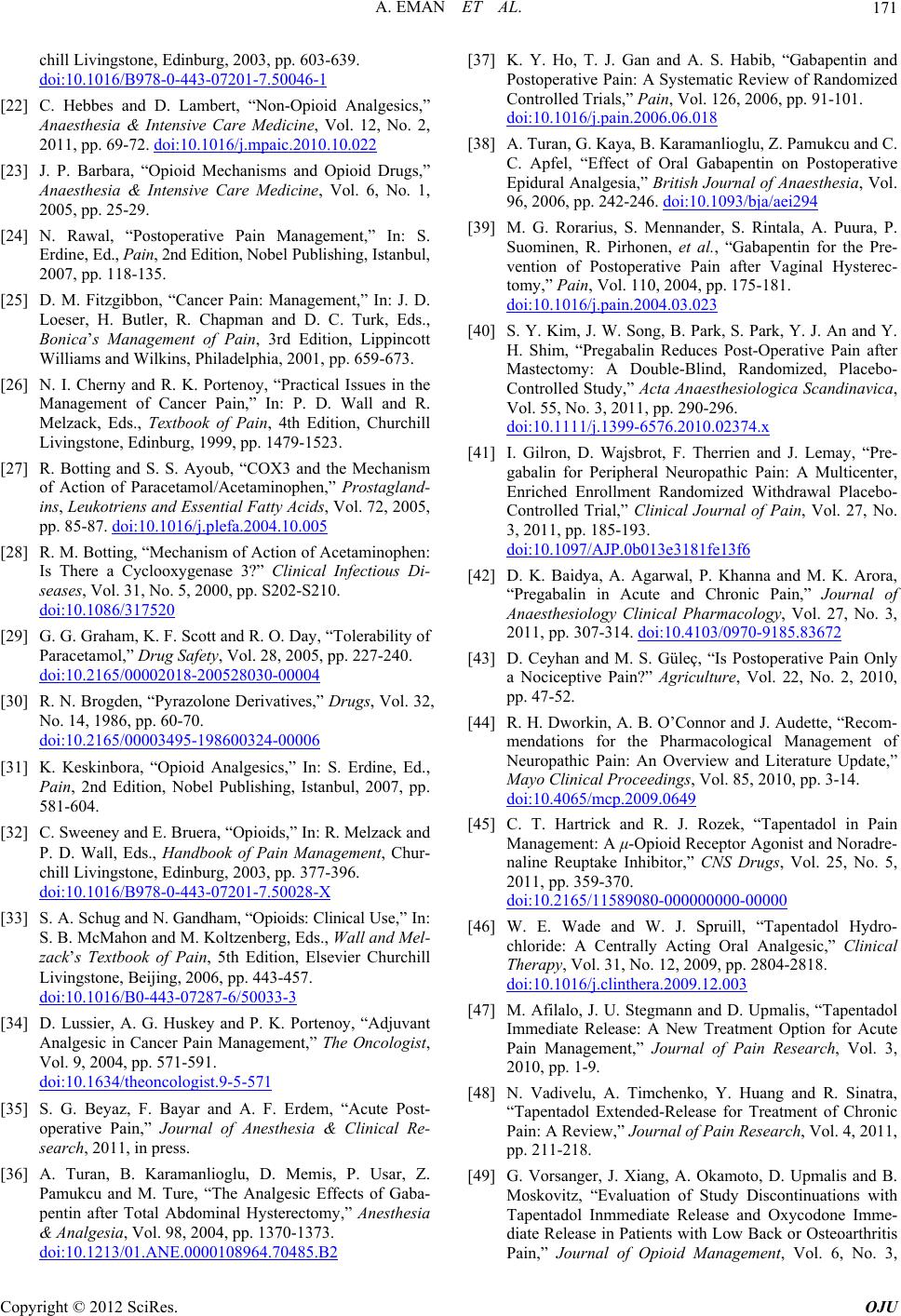 A. EMAN ET AL. 171

chill Livingstone, Edinburg, 2003, pp. 603-639. doi:10.1016/B978-0-443-07201-7.50046-1

[22] C. Hebbes and D. Lambert, “Non-Opioid Analgesics,” Anaesthesia & Intensive Care Medicine, Vol. 12, No. 2, 2011, pp. 69-72. doi:10.1016/j.mpaic.2010.10.022

[23] J. P. Barbara, “Opioid Mechanisms and Opioid Drugs,” Anaesthesia & Intensive Care Medicine, Vol. 6, No. 1, 2005, pp. 25-29.

[24] N. Rawal, “Postoperative Pain Management,” In: S. Erdine, Ed., Pain, 2nd Edition, Nobel Publishing, Istanbul, 2007, pp. 118-135.

[25] D. M. Fitzgibbon, “Cancer Pain: Management,” In: J. D. Loeser, H. Butler, R. Chapman and D. C. Turk, Eds., Bonica’s Management of Pain, 3rd Edition, Lippincott Williams and Wilkins, Philadelphia, 2001, pp. 659-673.

[26] N. I. Cherny and R. K. Portenoy, “Practical Issues in the Management of Cancer Pain,” In: P. D. Wall and R. Melzack, Eds., Textbook of Pain, 4th Edition, Churchill Livingstone, Edinburg, 1999, pp. 1479-1523.

[27] R. Botting and S. S. Ayoub, “COX3 and the Mechanism of Action of Paracetamol/Acetaminophen,” Prostaglandins, Leukotriens and Essential Fatty Acids, Vol. 72, 2005, pp. 85-87. doi:10.1016/j.plefa.2004.10.005

[28] R. M. Botting, “Mechanism of Action of Acetaminophen: Is There a Cyclooxygenase 3?” Clinical Infectious Diseases, Vol. 31, No. 5, 2000, pp. S202-S210. doi:10.1086/317520

[29] G. G. Graham, K. F. Scott and R. O. Day, “Tolerability of Paracetamol,” Drug Safety, Vol. 28, 2005, pp. 227-240. doi:10.2165/00002018-200528030-00004

[30] R. N. Brogden, “Pyrazolone Derivatives,” Drugs, Vol. 32, No. 14, 1986, pp. 60-70. doi:10.2165/00003495-198600324-00006

[31] K. Keskinbora, “Opioid Analgesics,” In: S. Erdine, Ed., Pain, 2nd Edition, Nobel Publishing, Istanbul, 2007, pp. 581-604.

[32] C. Sweeney and E. Bruera, “Opioids,” In: R. Melzack and P. D. Wall, Eds., Handbook of Pain Management, Churchill Livingstone, Edinburg, 2003, pp. 377-396. doi:10.1016/B978-0-443-07201-7.50028-X

[33] S. A. Schug and N. Gandham, “Opioids: Clinical Use,” In: S. B. McMahon and M. Koltzenberg, Eds., Wall and Melzack’s Textbook of Pain, 5th Edition, Elsevier Churchill Livingstone, Beijing, 2006, pp. 443-457. doi:10.1016/B0-443-07287-6/50033-3

[34] D. Lussier, A. G. Huskey and P. K. Portenoy, “Adjuvant Analgesic in Cancer Pain Management,” The Oncologist, Vol. 9, 2004, pp. 571-591. doi:10.1634/theoncologist.9-5-571

[35] S. G. Beyaz, F. Bayar and A. F. Erdem, “Acute Postoperative Pain,” Journal of Anesthesia & Clinical Research, 2011, in press.

[36] A. Turan, B. Karamanlioglu, D. Memis, P. Usar, Z. Pamukcu and M. Ture, “The Analgesic Effects of Gabapentin after Total Abdominal Hysterectomy,” Anesthesia & Analgesia, Vol. 98, 2004, pp. 1370-1373. doi:10.1213/01.ANE.0000108964.70485.B2

[37] K. Y. Ho, T. J. Gan and A. S. Habib, “Gabapentin and Postoperative Pain: A Systematic Review of Randomized Controlled Trials,” Pain, Vol. 126, 2006, pp. 91-101. doi:10.1016/j.pain.2006.06.018

[38] A. Turan, G. Kaya, B. Karamanlioglu, Z. Pamukcu and C. C. Apfel, “Effect of Oral Gabapentin on Postoperative Epidural Analgesia,” British Journal of Anaesthesia, Vol. 96, 2006, pp. 242-246. doi:10.1093/bja/aei294

[39] M. G. Rorarius, S. Mennander, S. Rintala, A. Puura, P. Suominen, R. Pirhonen, et al., “Gabapentin for the Prevention of Postoperative Pain after Vaginal Hysterectomy,” Pain, Vol. 110, 2004, pp. 175-181. doi:10.1016/j.pain.2004.03.023

[40] S. Y. Kim, J. W. Song, B. Park, S. Park, Y. J. An and Y. H. Shim, “Pregabalin Reduces Post-Operative Pain after Mastectomy: A Double-Blind, Randomized, Placebo-Controlled Study,” Acta Anaesthesiologica Scandinavica, Vol. 55, No. 3, 2011, pp. 290-296. doi:10.1111/j.1399-6576.2010.02374.x

[41] I. Gilron, D. Wajsbrot, F. Therrien and J. Lemay, “Pregabalin for Peripheral Neuropathic Pain: A Multicenter, Enriched Enrollment Randomized Withdrawal Placebo-Controlled Trial,” Clinical Journal of Pain, Vol. 27, No. 3, 2011, pp. 185-193. doi:10.1097/AJP.0b013e3181fe13f6

[42] D. K. Baidya, A. Agarwal, P. Khanna and M. K. Arora, “Pregabalin in Acute and Chronic Pain,” Journal of Anaesthesiology Clinical Pharmacology, Vol. 27, No. 3, 2011, pp. 307-314. doi:10.4103/0970-9185.83672

[43] D. Ceyhan and M. S. Güleç, “Is Postoperative Pain Only a Nociceptive Pain?” Agriculture, Vol. 22, No. 2, 2010, pp. 47-52.

[44] R. H. Dworkin, A. B. O’Connor and J. Audette, “Recommendations for the Pharmacological Management of Neuropathic Pain: An Overview and Literature Update,” Mayo Clinical Proceedings, Vol. 85, 2010, pp. 3-14. doi:10.4065/mcp.2009.0649

[45] C. T. Hartrick and R. J. Rozek, “Tapentadol in Pain Management: A $\mu$-Opioid Receptor Agonist and Noradrenaline Reuptake Inhibitor,” CNS Drugs, Vol. 25, No. 5, 2011, pp. 359-370. doi:10.2165/11589080-000000000-00000

[46] W. E. Wade and W. J. Spruill, “Tapentadol Hydrochloride: A Centrally Acting Oral Analgesic,” Clinical Therapy, Vol. 31, No. 12, 2009, pp. 2804-2818. doi:10.1016/j.clinthera.2009.12.003

[47] M. Afilalo, J. U. Stegmann and D. Upmalis, “Tapentadol Immediate Release: A New Treatment Option for Acute Pain Management,” Journal of Pain Research, Vol. 3, 2010, pp. 1-9.

[48] N. Vadivelu, A. Timchenko, Y. Huang and R. Sinatra, “Tapentadol Extended-Release for Treatment of Chronic Pain: A Review,” Journal of Pain Research, Vol. 4, 2011, pp. 211-218.

[49] G. Vorsanger, J. Xiang, A. Okamoto, D. Upmalis and B. Moskovitz, “Evaluation of Study Discontinuations with Tapentadol Inmmediate Release and Oxycodone Immediate Release in Patients with Low Back or Osteoarthritis Pain,” Journal of Opioid Management, Vol. 6, No. 3,

Copyright © 2012 SciRes. OJU